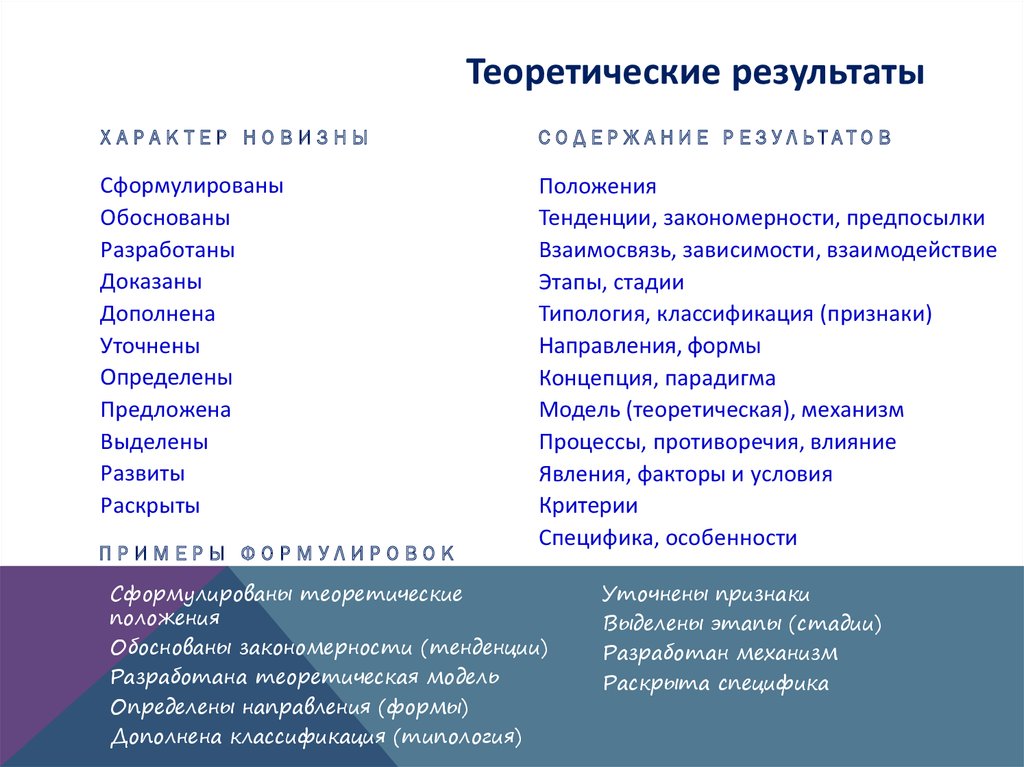 Теоретические результаты

ХАРАКТЕР НОВИЗНЫ

Сформулированы
Обоснованы
Разработаны
Доказаны
Дополнена
Уточнены
Определены
Предложена
Выделены
Развиты
Раскрыты

СОДЕРЖАНИЕ РЕЗУЛЬТАТОВ

Положения
Тенденции, закономерности, предпосылки
Взаимосвязь, зависимости, взаимодействие
Этапы, стадии
Типология, классификация (признаки)
Направления, формы
Концепция, парадигма
Модель (теоретическая), механизм
Процессы, противоречия, влияние
Явления, факторы и условия
Критерии
Специфика, особенности

ПРИМЕРЫ ФОРМУЛИРОВОК

Сформулированы теоретические положения
Обоснованы закономерности (тенденции)
Разработана теоретическая модель
Определены направления (формы)
Дополнена классификация (типология)

Уточнены признаки
Выделены этапы (стадии)
Разработан механизм
Раскрыта специфика